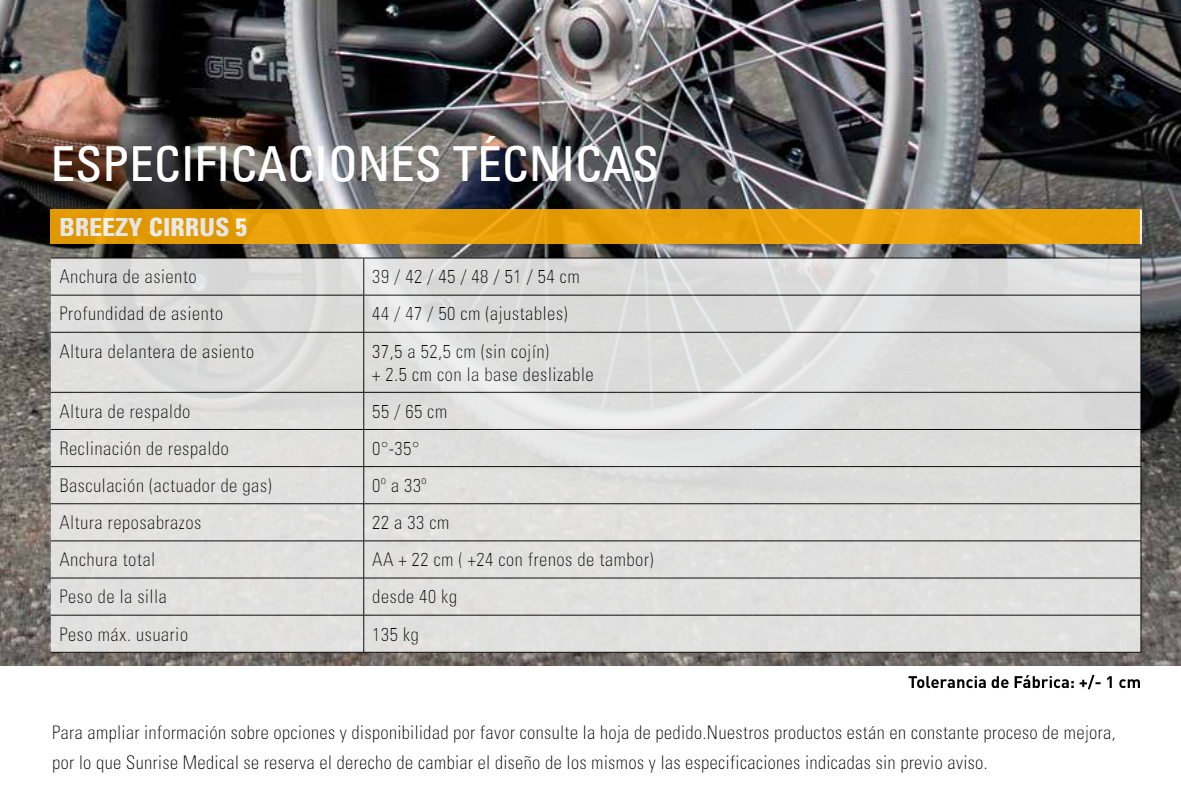 G5 CIRRUS

ESPECIFICACIONES TÉCNICAS

BREEZY CIRRUS 5

| Anchura de asiento | 39 / 42 / 45 / 48 / 51 / 54 cm |
|---|---|
| Profundidad de asiento | 44 / 47 / 50 cm (ajustables) |
| Altura delantera de asiento | 37,5 a 52,5 cm (sin cojín) + 2.5 cm con la base deslizable |
| Altura de respaldo | 55 / 65 cm |
| Reclinación de respaldo | 0°-35° |
| Basculación (actuador de gas) | 0º a 33º |
| Altura reposabrazos | 22 a 33 cm |
| Anchura total | AA + 22 cm ( +24 con frenos de tambor) |
| Peso de la silla | desde 40 kg |
| Peso máx. usuario | 135 kg |

Tolerancia de Fábrica: +/- 1 cm

Para ampliar información sobre opciones y disponibilidad por favor consulte la hoja de pedido.Nuestros productos están en constante proceso de mejora, por lo que Sunrise Medical se reserva el derecho de cambiar el diseño de los mismos y las especificaciones indicadas sin previo aviso.